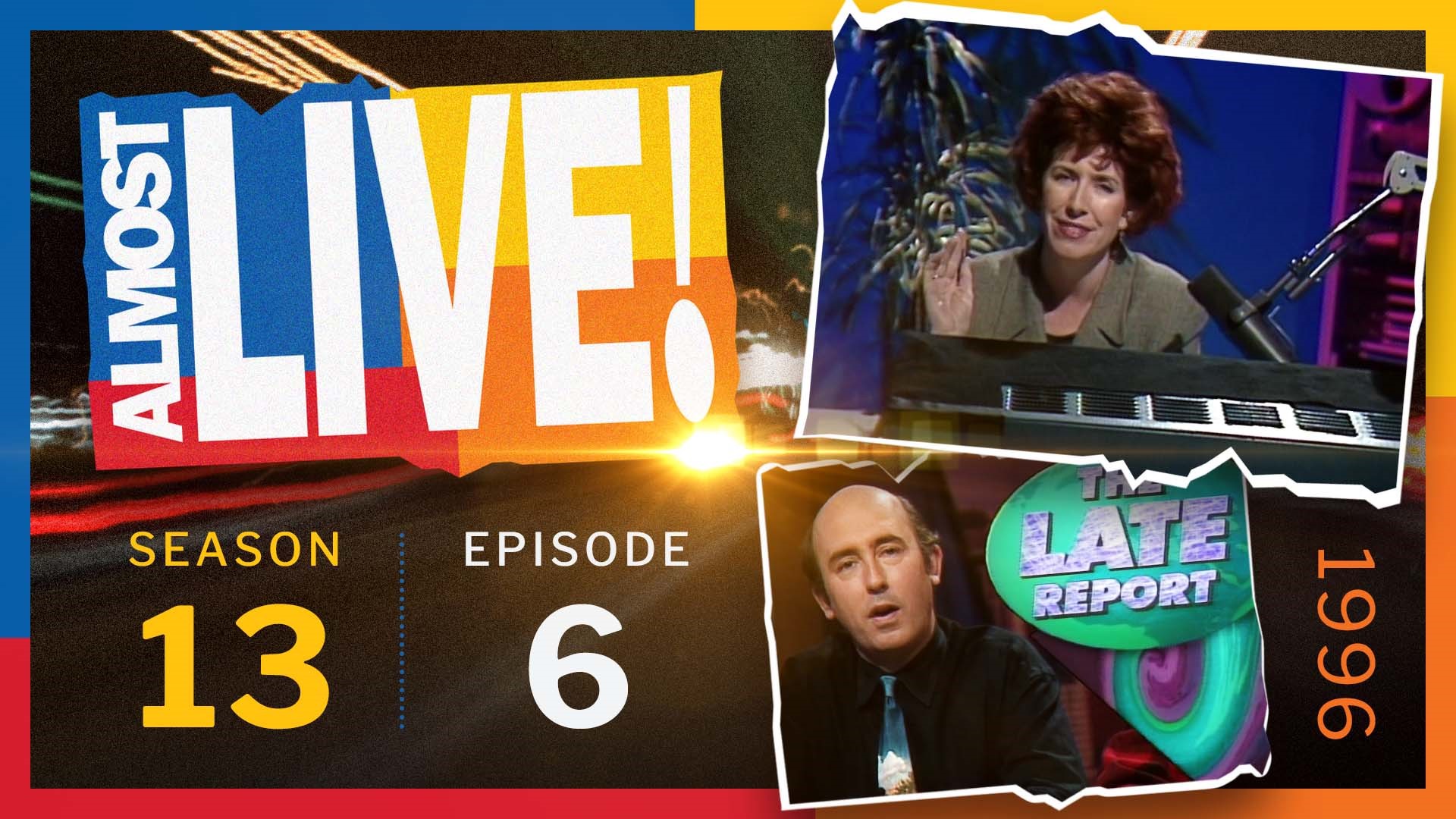 ALMOST LIVE!

SEASON
13

EPISODE
6

THE LATE REPORT

1996